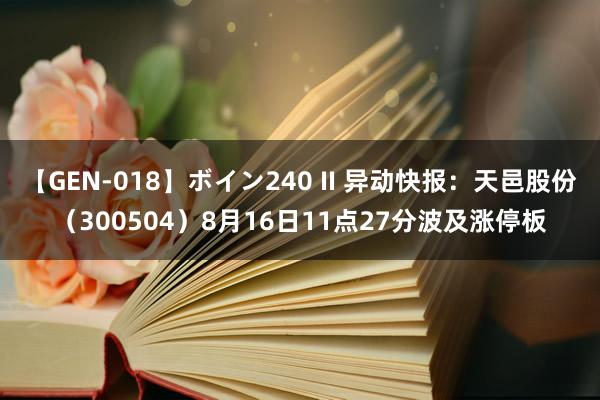 【GEN-018】ボイン240 II 异动快报：天邑股份（300504）8月16日11点27分波及涨停板